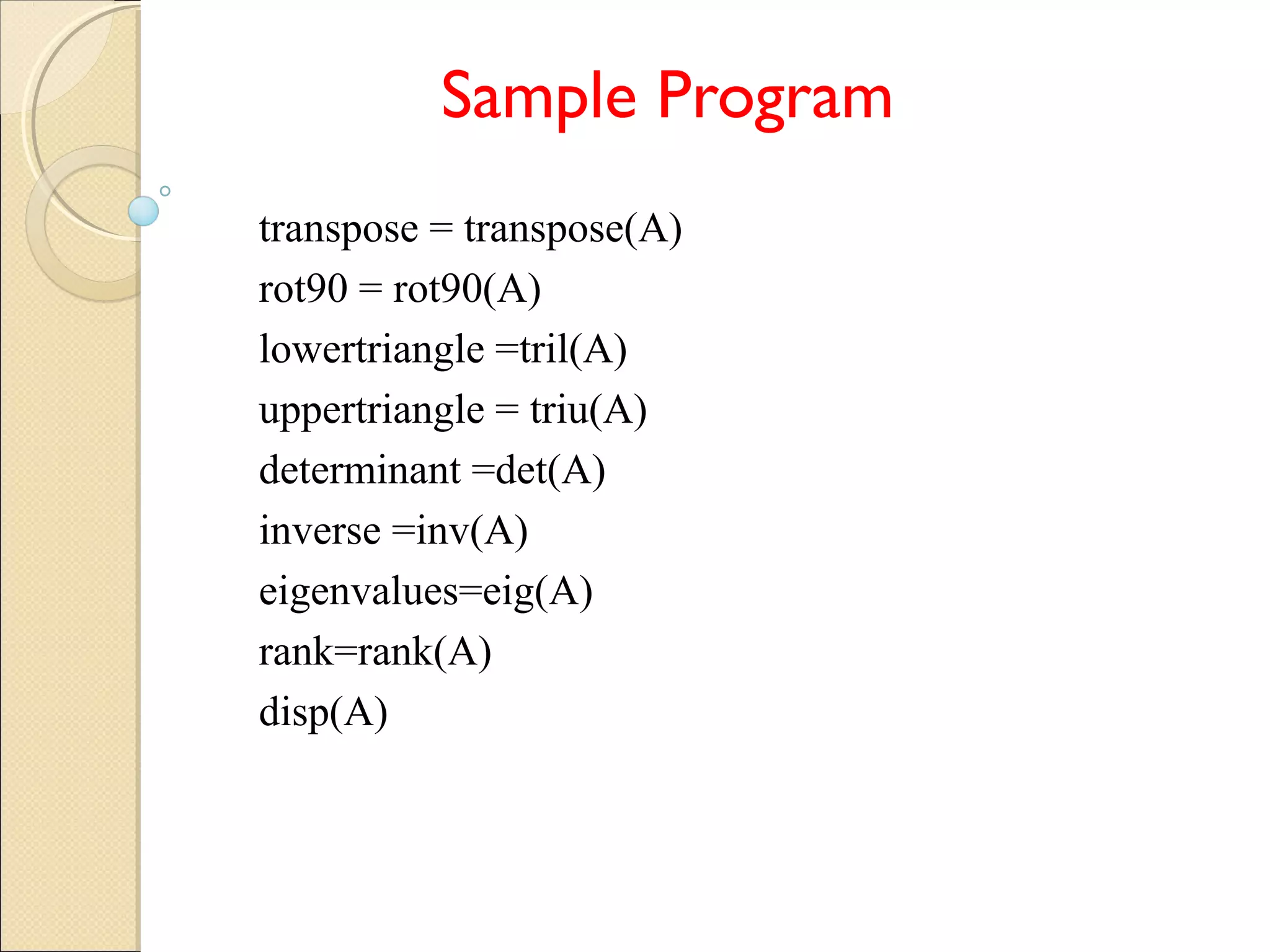 Sample Program

transpose = transpose(A)
rot90 = rot90(A)
lowertriangle =tril(A)
uppertriangle = triu(A)
determinant =det(A)
inverse =inv(A)
eigenvalues=eig(A)
rank=rank(A)
disp(A)